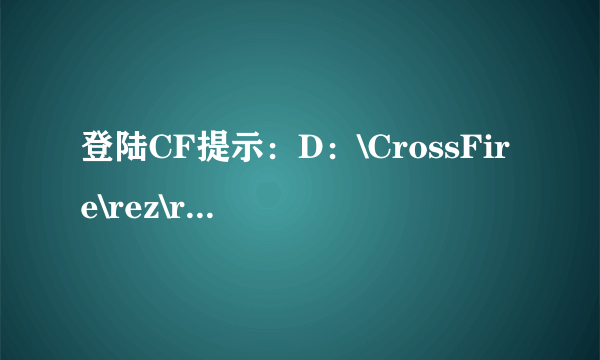 登陆CF提示：D：\CrossFire\rez\r…